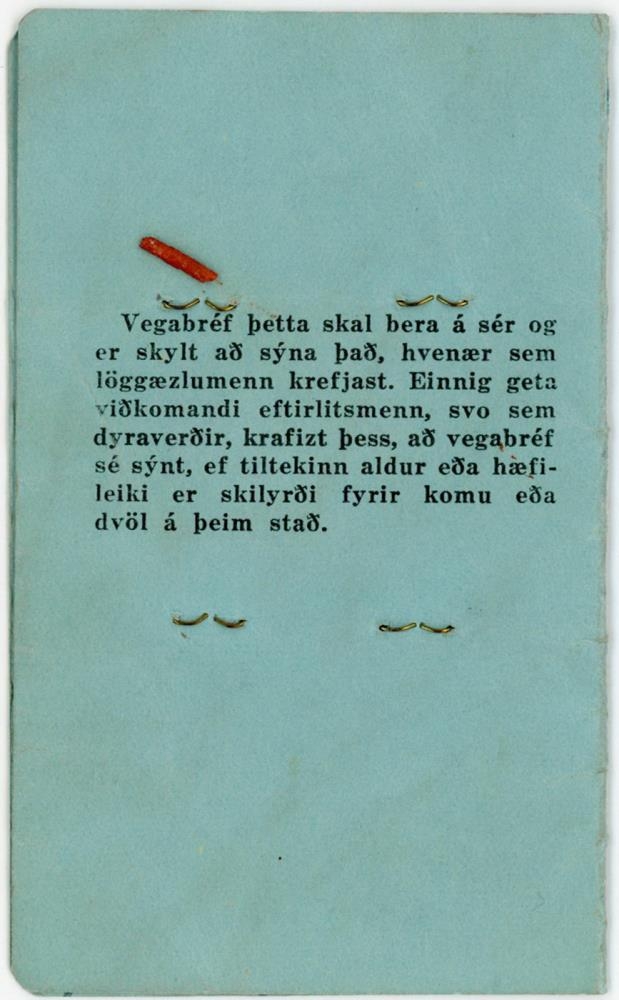 Vegabréf þetta skal bera á sér og er skylt að sýna það, hvenær sem löggæzlumenn krefjast. Einnig geta viðkomandi eftirlitsmenn, svo sem dyraverðir, krafizt þess, að vegabréf sé sýnt, ef tiltekinn aldur eða hæfileiki er skilyrði fyrir komu eða dvöl á þeim stað.